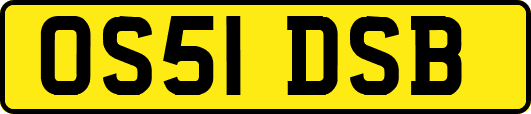 OS51 DSB